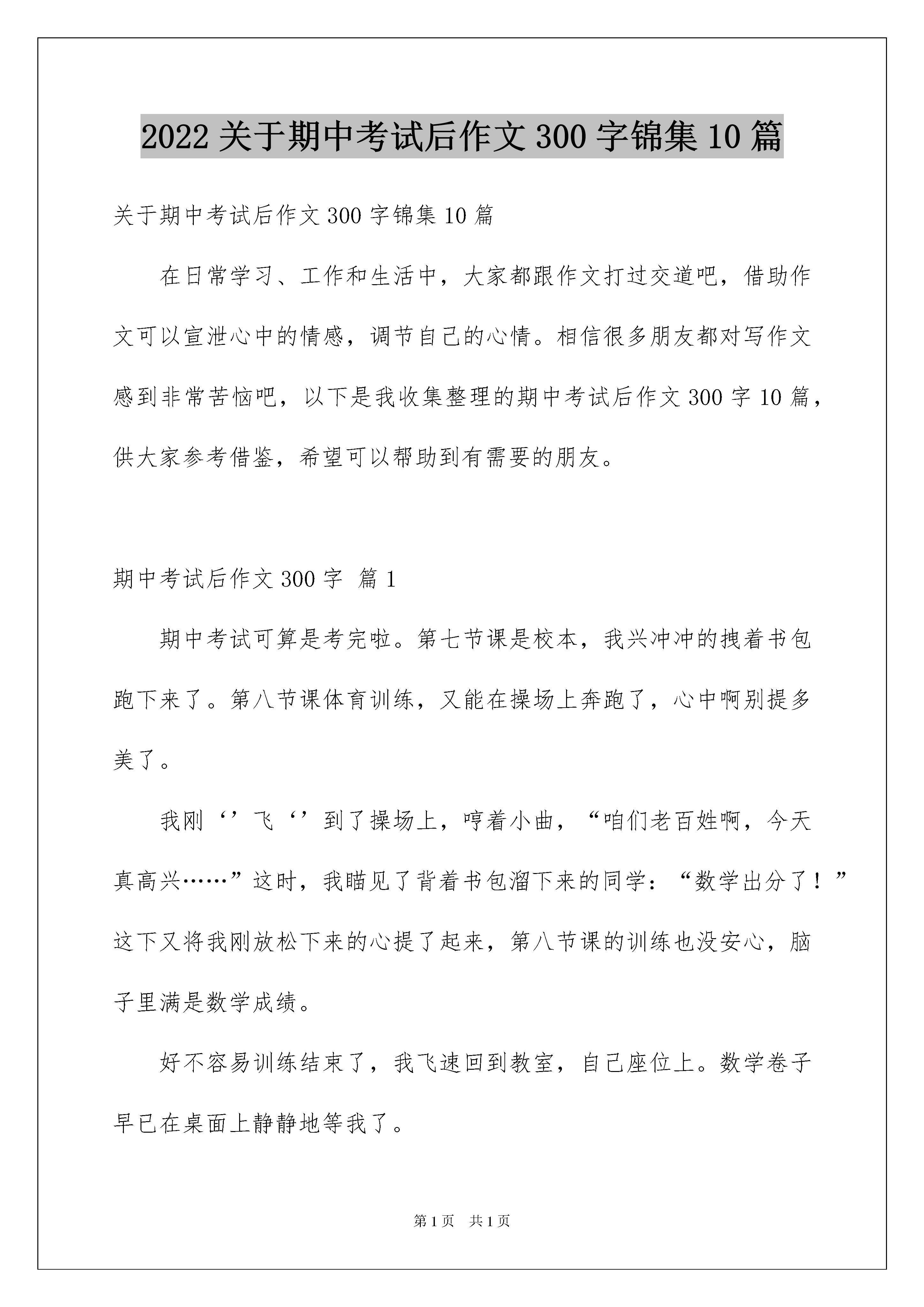 2022 关于期中考试后作文 300 字锦集 10 篇

关于期中考试后作文 300 字锦集 10 篇

在日常学习、工作和生活中，大家都跟作文打过交道吧，借助作文可以宣泄心中的情感，调节自己的心情。相信很多朋友都对写作文感到非常苦恼吧，以下是我收集整理的期中考试后作文 300 字 10 篇，供大家参考借鉴，希望可以帮助到有需要的朋友。

期中考试后作文 300 字 篇 1

期中考试可算是考完啦。第七节课是校本，我兴冲冲的拽着书包跑下来了。第八节课体育训练，又能在操场上奔跑了，心中啊别提多美了。

我刚‘’飞‘’到了操场上，哼着小曲，“咱们老百姓啊，今天真高兴……”这时，我瞄见了背着书包溜下来的同学：“数学出分了！”这下又将我刚放松下来的心提了起来，第八节课的训练也没安心，脑子里满是数学成绩。

好不容易训练结束了，我飞速回到教室，自己座位上。数学卷子早已在桌面上静静地等我了。

第 1 页 共 1 页